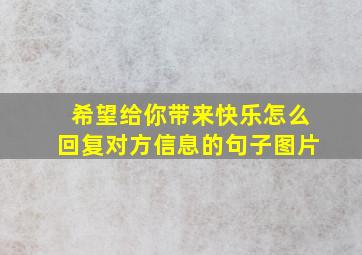 希望给你带来快乐怎么回复对方信息的句子图片